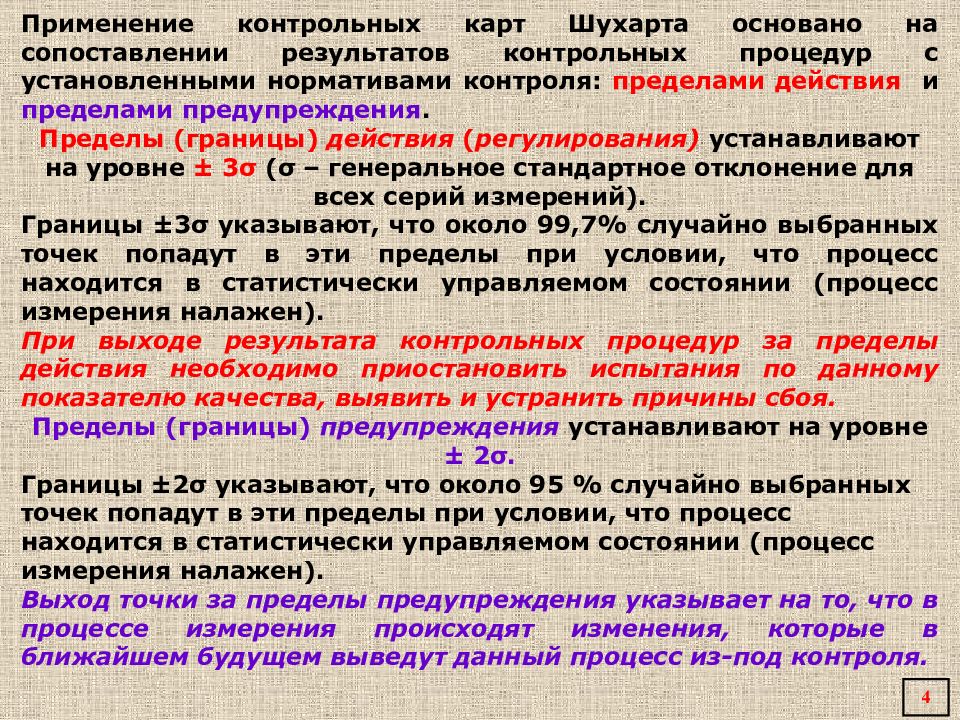 Применение контрольных карт Шухарта основано на сопоставлении результатов контрольных процедур с установленными нормативами контроля: пределами действия и пределами предупреждения.

Пределы (границы) действия (регулирования) устанавливают на уровне ± 3σ (σ – генеральное стандартное отклонение для всех серий измерений).

Границы ±3σ указывают, что около 99,7% случайно выбранных точек попадут в эти пределы при условии, что процесс находится в статистически управляемом состоянии (процесс измерения налажен).

При выходе результата контрольных процедур за пределы действия необходимо приостановить испытания по данному показателю качества, выявить и устранить причины сбоя.

Пределы (границы) предупреждения устанавливают на уровне ± 2σ.

Границы ±2σ указывают, что около 95 % случайно выбранных точек попадут в эти пределы при условии, что процесс находится в статистически управляемом состоянии (процесс измерения налажен).

Выход точки за пределы предупреждения указывает на то, что в процессе измерения происходят изменения, которые в ближайшем будущем выведут данный процесс из-под контроля.

4